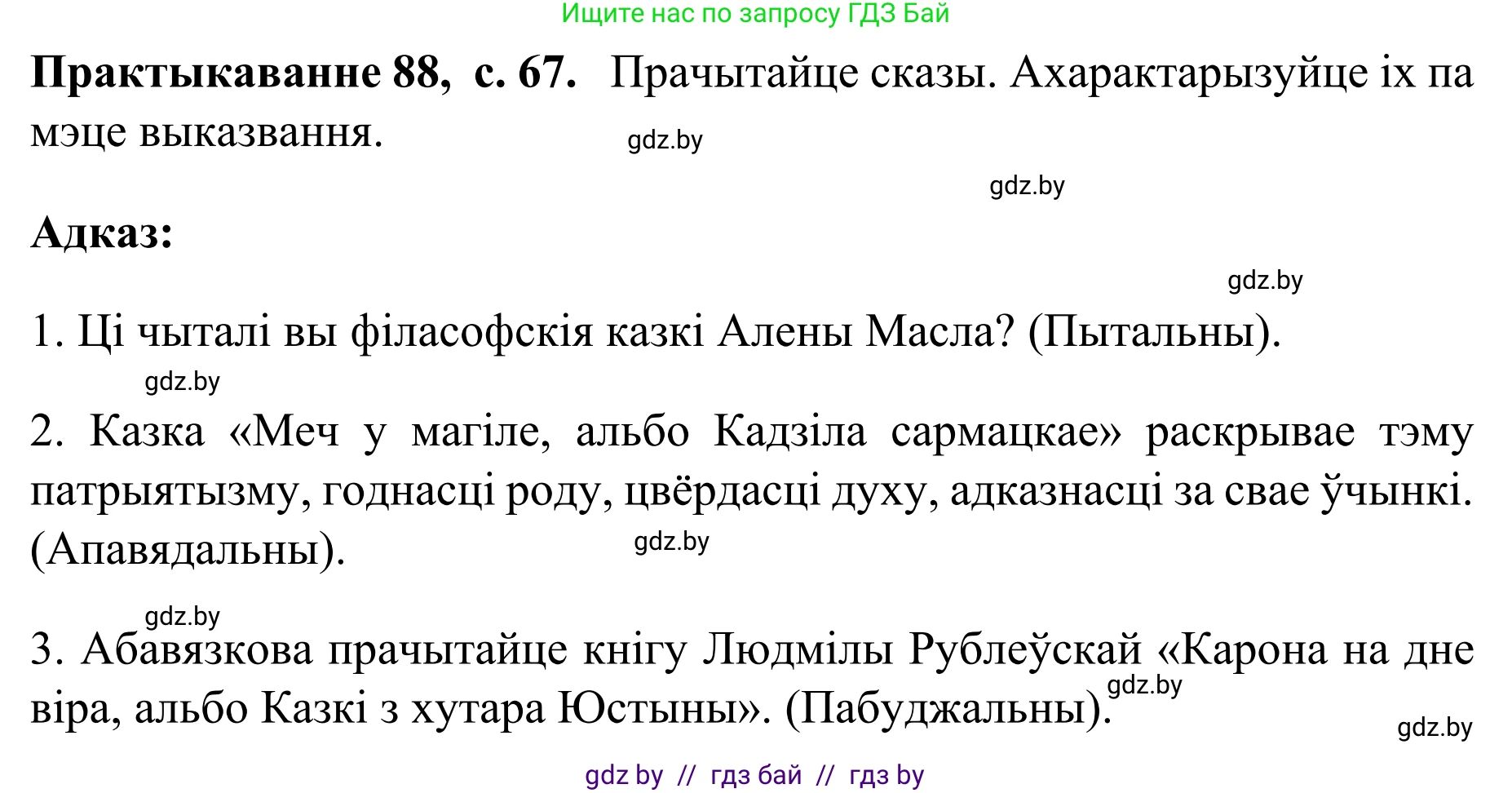 Ищите нас по запросу ГДЗ Бай

**Практыкаванне 88, с. 67.** Прачытайце сказы. Ахарактарызуйце іх па мэце выказвання.

gdz.by

gdz.by

**Адказ:**

gdz.by

1. Ці чыталі вы філасофскія казкі Алены Масла? (Пытальны).

gdz.by

2. Казка «Меч у магіле, альбо Кадзіла сармацкае» раскрывае тэму патрыятызму, годнасці роду, цвёрдасці духу, адказнасці за свае ўчынкі. (Апавядальны).

gdz.by

gdz.by

3. Абавязкова прачытайце кнігу Людмілы Рублеўскай «Карона на дне віра, альбо Казкі з хутара Юстыны». (Пабуджальны).

gdz.by

gdz.by

gdz by // гдз бай // гдз by